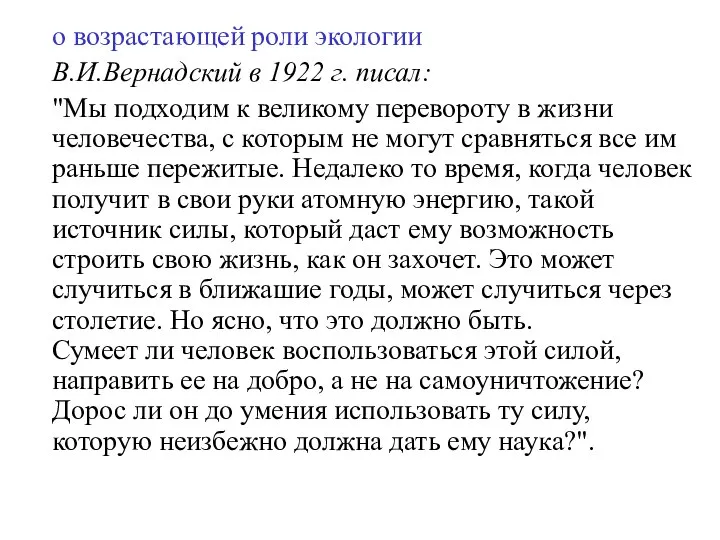 о возрастающей роли экологии

В.И.Вернадский в 1922 г. писал:

"Мы подходим к великому перевороту в жизни человечества, с которым не могут сравняться все им раньше пережитые. Недалеко то время, когда человек получит в свои руки атомную энергию, такой источник силы, который даст ему возможность строить свою жизнь, как он захочет. Это может случиться в ближашие годы, может случиться через столетие. Но ясно, что это должно быть.
Сумеет ли человек воспользоваться этой силой, направить ее на добро, а не на самоуничтожение? Дорос ли он до умения использовать ту силу, которую неизбежно должна дать ему наука?".